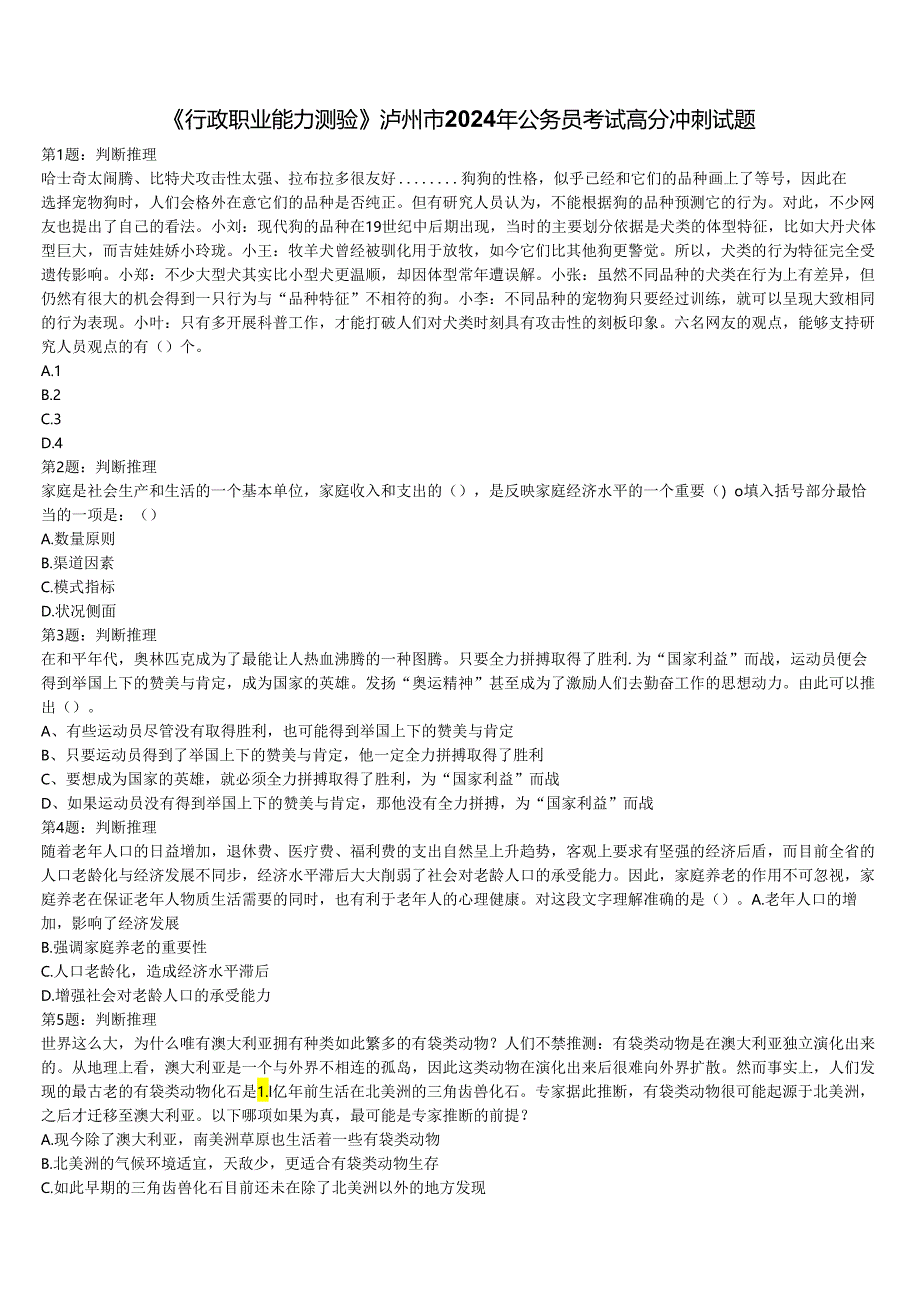 《行政职业能力测验》泸州市2024年公务员考试高分冲刺试题

第1题：判断推理

哈士奇太闹腾、比特犬攻击性太强、拉布拉多很友好........狗狗的性格，似乎已经和它们的品种画上了等号，因此在选择宠物狗时，人们会格外在意它们的品种是否纯正。但有研究人员认为，不能根据狗的品种预测它的行为。对此，不少网友也提出了自己的看法。小刘：现代狗的品种在19世纪中后期出现，当时的主要划分依据是犬类的体型特征，比如大丹犬体型巨大，而吉娃娃娇小玲珑。小王：牧羊犬曾经被驯化用于放牧，如今它们比其他狗更警觉。所以，犬类的行为特征完全受遗传影响。小郑：不少大型犬其实比小型犬更温顺，却因体型常年遭误解。小张：虽然不同品种的犬类在行为上有差异，但仍然有很大的机会得到一只行为与“品种特征”不相符的狗。小李：不同品种的宠物狗只要经过训练，就可以呈现大致相同的行为表现。小叶：只有多开展科普工作，才能打破人们对犬类时刻具有攻击性的刻板印象。六名网友的观点，能够支持研究人员观点的有（）个。

A.1

B.2

C.3

D.4

第2题：判断推理

家庭是社会生产和生活的一个基本单位，家庭收入和支出的（），是反映家庭经济水平的一个重要（）o填入括号部分最恰当的一项是：（）

A.数量原则

B.渠道因素

C.模式指标

D.状况侧面

第3题：判断推理

在和平年代，奥林匹克成为了最能让人热血沸腾的一种图腾。只要全力拼搏取得了胜利.为“国家利益”而战，运动员便会得到举国上下的赞美与肯定，成为国家的英雄。发扬“奥运精神”甚至成为了激励人们去勤奋工作的思想动力。由此可以推出（）。

A、有些运动员尽管没有取得胜利，也可能得到举国上下的赞美与肯定

B、只要运动员得到了举国上下的赞美与肯定，他一定全力拼搏取得了胜利

C、要想成为国家的英雄，就必须全力拼搏取得了胜利，为“国家利益”而战

D、如果运动员没有得到举国上下的赞美与肯定，那他没有全力拼搏，为“国家利益”而战

第4题：判断推理

随着老年人口的日益增加，退休费、医疗费、福利费的支出自然呈上升趋势，客观上要求有坚强的经济后盾，而目前全省的人口老龄化与经济发展不同步，经济水平滞后大大削弱了社会对老龄人口的承受能力。因此，家庭养老的作用不可忽视，家庭养老在保证老年人物质生活需要的同时，也有利于老年人的心理健康。对这段文字理解准确的是（）。A.老年人口的增加，影响了经济发展

B.强调家庭养老的重要性

C.人口老龄化，造成经济水平滞后

D.增强社会对老龄人口的承受能力

第5题：判断推理

世界这么大，为什么唯有澳大利亚拥有种类如此繁多的有袋类动物？人们不禁推测：有袋类动物是在澳大利亚独立演化出来的。从地理上看，澳大利亚是一个与外界不相连的孤岛，因此这类动物在演化出来后很难向外界扩散。然而事实上，人们发现的最古老的有袋类动物化石是1.1亿年前生活在北美洲的三角齿兽化石。专家据此推断，有袋类动物很可能起源于北美洲，之后才迁移至澳大利亚。以下哪项如果为真，最可能是专家推断的前提？

A.现今除了澳大利亚，南美洲草原也生活着一些有袋类动物

B.北美洲的气候环境适宜，天敌少，更适合有袋类动物生存

C.如此早期的三角齿兽化石目前还未在除了北美洲以外的地方发现